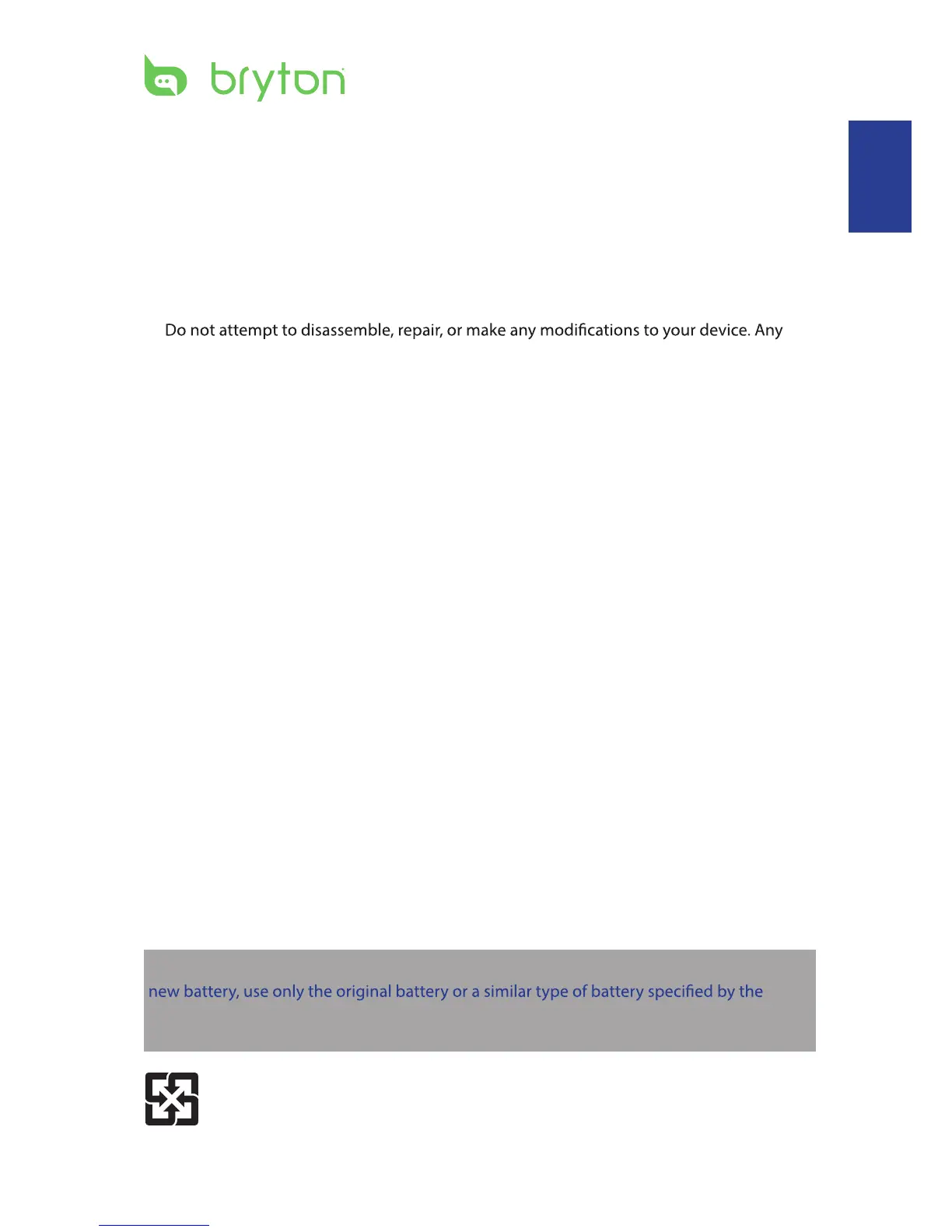 bryton

Do not attempt to disassemble, repair, or make any modifications to your device. Any

new battery, use only the original battery or a similar type of battery specified by the